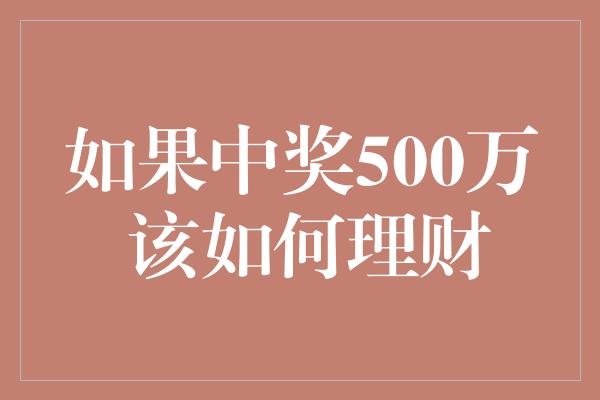 如果中奖500万
该如何理财